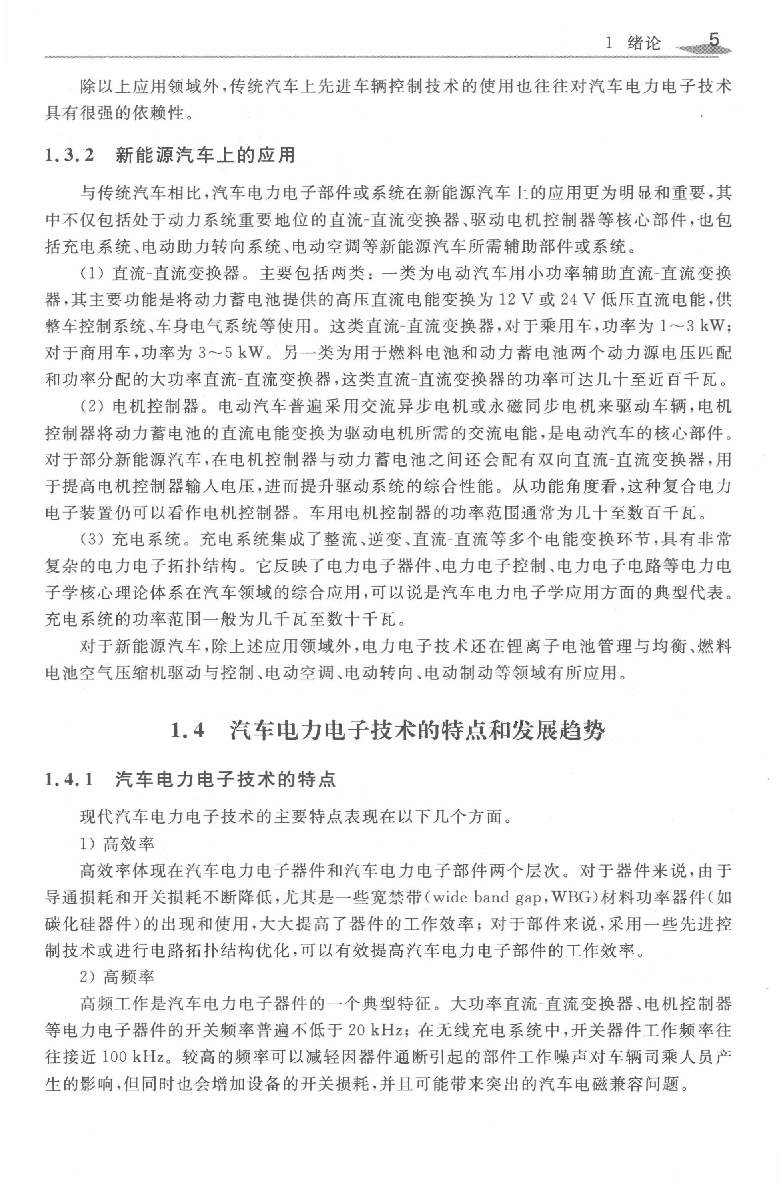 1 绪论 5

除以上应用领域外，传统汽车上先进车辆控制技术的使用也往往对汽车电力电子技术具有很强的依赖性。

1.3.2 新能源汽车上的应用

与传统汽车相比，汽车电力电子部件或系统在新能源汽车上的应用更为明显和重要，其中不仅包括处于动力系统重要地位的直流-直流变换器、驱动电机控制器等核心部件，也包括充电系统、电动助力转向系统、电动空调等新能源汽车所需辅助部件或系统。

(1) 直流-直流变换器。主要包括两类：一类为电动汽车用小功率辅助直流-直流变换器，其主要功能是将动力蓄电池提供的高压直流电能变换为 12 V 或 24 V 低压直流电能，供整车控制系统、车身电气系统等使用。这类直流-直流变换器，对于乘用车，功率为 1～3 kW；对于商用车，功率为 3～5 kW。另一类为用于燃料电池和动力蓄电池两个动力源电压匹配和功率分配的大功率直流-直流变换器，这类直流-直流变换器的功率可达几十至近百千瓦。

(2) 电机控制器。电动汽车普遍采用交流异步电机或永磁同步电机来驱动车辆，电机控制器将动力蓄电池的直流电能变换为驱动电机所需的交流电能，是电动汽车的核心部件。对于部分新能源汽车，在电机控制器与动力蓄电池之间还会配有双向直流-直流变换器，用于提高电机控制器输入电压，进而提升驱动系统的综合性能。从功能角度看，这种复合电力电子装置仍可以看作电机控制器。车用电机控制器的功率范围通常为几十至数百千瓦。

(3) 充电系统。充电系统集成了整流、逆变、直流-直流等多个电能变换环节，具有非常复杂的电力电子拓扑结构。它反映了电力电子器件、电力电子控制、电力电子电路等电力电子学核心理论体系在汽车领域的综合应用，可以说是汽车电力电子学应用方面的典型代表。充电系统的功率范围一般为几千瓦至数十千瓦。

对于新能源汽车，除上述应用领域外，电力电子技术还在锂离子电池管理与均衡、燃料电池空气压缩机驱动与控制、电动空调、电动转向、电动制动等领域有所应用。

1.4 汽车电力电子技术的特点和发展趋势

1.4.1 汽车电力电子技术的特点

现代汽车电力电子技术的主要特点表现在以下几个方面。

1) 高效率

高效率体现在汽车电力电子器件和汽车电力电子部件两个层次。对于器件来说，由于导通损耗和开关损耗不断降低，尤其是一些宽禁带(wide band gap，WBG)材料功率器件(如碳化硅器件)的出现和使用，大大提高了器件的工作效率；对于部件来说，采用一些先进控制技术或进行电路拓扑结构优化，可以有效提高汽车电力电子部件的工作效率。

2) 高频率

高频工作是汽车电力电子器件的一个典型特征。大功率直流-直流变换器、电机控制器等电力电子器件的开关频率普遍不低于 20 kHz；在无线充电系统中，开关器件工作频率往往接近 100 kHz。较高的频率可以减轻因器件通断引起的部件工作噪声对车辆司乘人员产生的影响，但同时也会增加设备的开关损耗，并且可能带来突出的汽车电磁兼容问题。